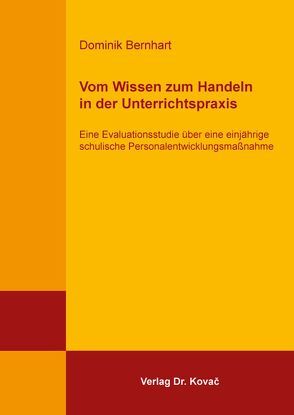 Dominik Bernhart

Vom Wissen zum Handeln in der Unterrichtspraxis

Eine Evaluationsstudie über eine einjährige schulische Personalentwicklungsmaßnahme

Verlag Dr. Kovač